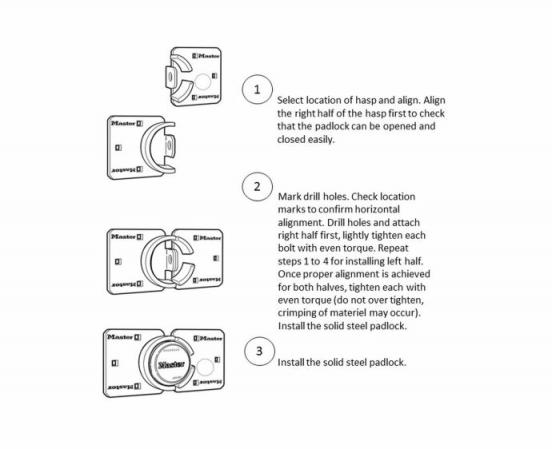 Master

Master

Master

Master

Master

Master

Master

Master

Master

Master

Master

Master

Master

1

Select location of hasp and align. Align the right half of the hasp first to check that the padlock can be opened and closed easily.

2

Mark drill holes. Check location marks to confirm horizontal alignment. Drill holes and attach right half first, lightly tighten each bolt with even torque. Repeat steps 1 to 4 for installing left half. Once proper alignment is achieved for both halves, tighten each with even torque (do not over tighten, crimping of materiel may occur). Install the solid steel padlock.

3

Install the solid steel padlock.